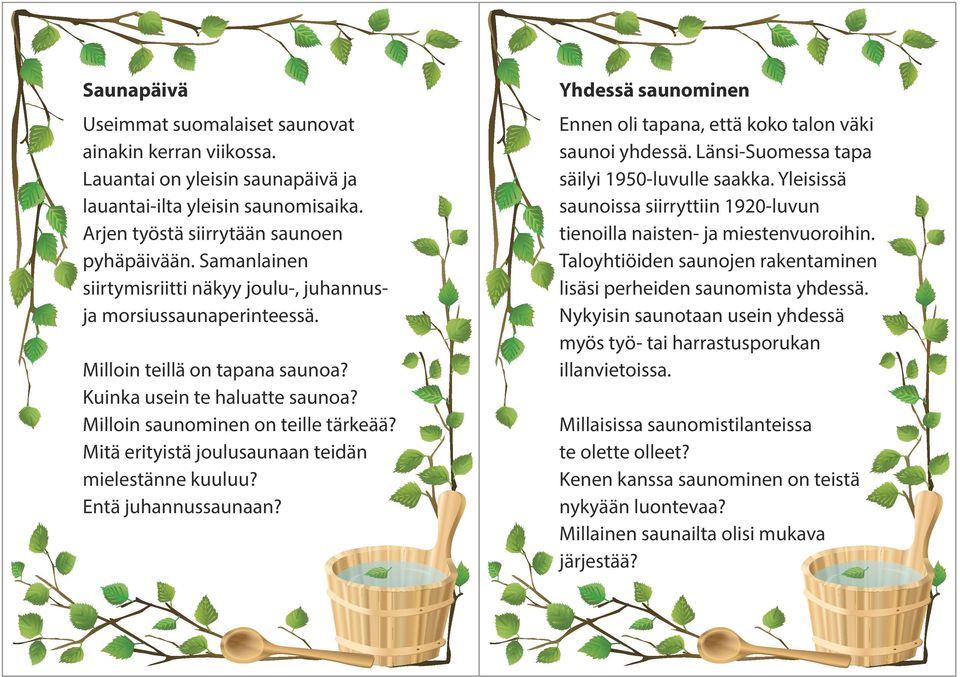 **Saunapäivä**

Useimmat suomalaiset saunovat ainakin kerran viikossa. Lauantai on yleisin saunapäivä ja lauantai-ilta yleisin saunomisaika. Arjen työstä siirrytään saunoen pyhäpäivään. Samanlainen siirtymisriitti näkyy joulu-, juhannus- ja morsiussaunaperinteessä.

Milloin teillä on tapana saunoa? Kuinka usein te haluatte saunoa? Milloin saunominen on teille tärkeää? Mitä erityistä joulusaunaan teidän mielestänne kuuluu? Entä juhannussaunaan?

**Yhdessä saunominen**

Ennen oli tapana, että koko talon väki saunoi yhdessä. Länsi-Suomessa tapa säilyi 1950-luvulle saakka. Yleisissä saunoissa siirryttiin 1920-luvun tienoilla naisten- ja miestenvuoroihin. Taloyhtiöiden saunojen rakentaminen lisäsi perheiden saunomista yhdessä. Nykyisin saunotaan usein yhdessä myös työ- tai harrastusporukan illanvietoissa.

Millaisissa saunomistilanteissa te olette olleet? Kenen kanssa saunominen on teistä nykyään luontevaa? Millainen saunailta olisi mukava järjestää?